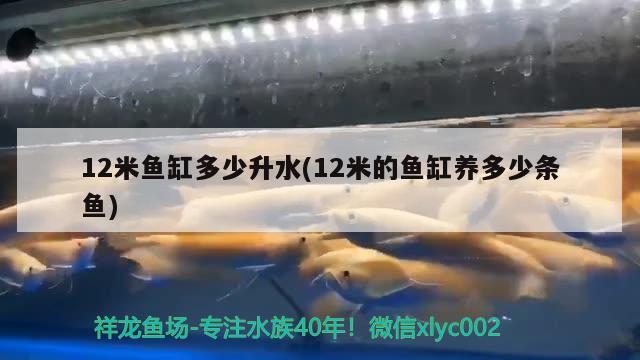 12米鱼缸多少升水(12米的鱼缸养多少条鱼)

祥龙鱼场-专注水族40年！微信xlyc002